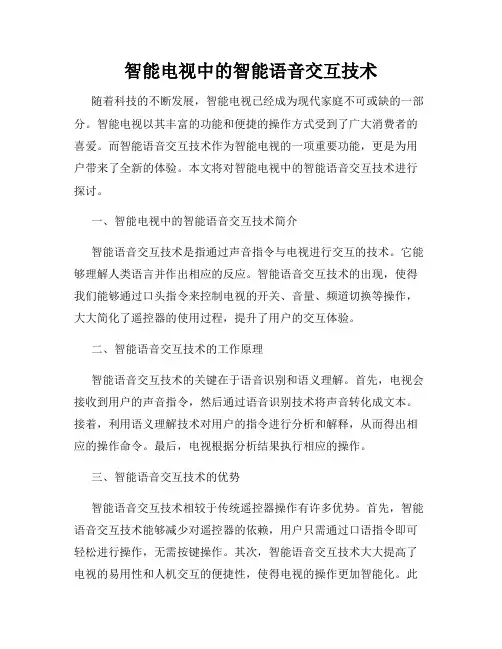 智能电视中的智能语音交互技术

随着科技的不断发展，智能电视已经成为现代家庭不可或缺的一部分。智能电视以其丰富的功能和便捷的操作方式受到了广大消费者的喜爱。而智能语音交互技术作为智能电视的一项重要功能，更是为用户带来了全新的体验。本文将对智能电视中的智能语音交互技术进行探讨。

一、智能电视中的智能语音交互技术简介

智能语音交互技术是指通过声音指令与电视进行交互的技术。它能够理解人类语言并作出相应的反应。智能语音交互技术的出现，使得我们能够通过口头指令来控制电视的开关、音量、频道切换等操作，大大简化了遥控器的使用过程，提升了用户的交互体验。

二、智能语音交互技术的工作原理

智能语音交互技术的关键在于语音识别和语义理解。首先，电视会接收到用户的声音指令，然后通过语音识别技术将声音转化成文本。接着，利用语义理解技术对用户的指令进行分析和解释，从而得出相应的操作命令。最后，电视根据分析结果执行相应的操作。

三、智能语音交互技术的优势

智能语音交互技术相较于传统遥控器操作有许多优势。首先，智能语音交互技术能够减少对遥控器的依赖，用户只需通过口语指令即可轻松进行操作，无需按键操作。其次，智能语音交互技术大大提高了电视的易用性和人机交互的便捷性，使得电视的操作更加智能化。此